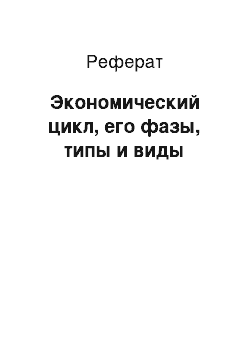 Реферат

Экономический цикл, его фазы, типы и виды